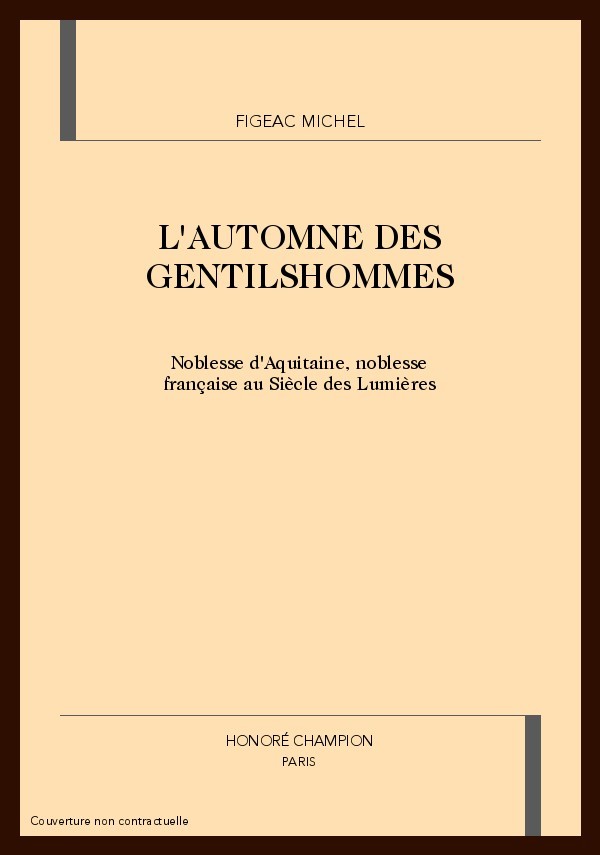 FIGEAC MICHEL

L'AUTOMNE DES GENTILSHOMMES

Noblesse d'Aquitaine, noblesse française au Siècle des Lumières

HONORÉ CHAMPION
PARIS

Couverture non contractuelle